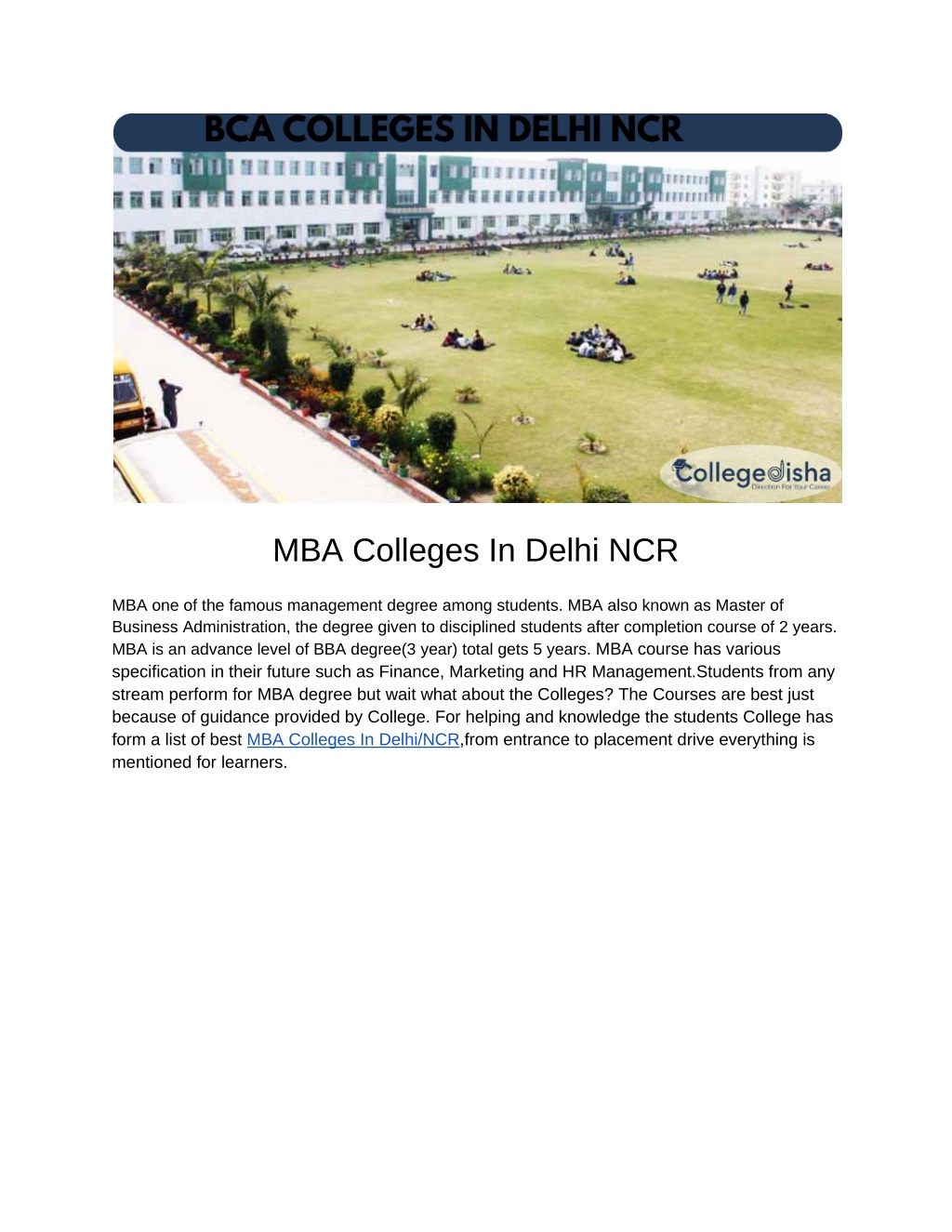 BCA COLLEGES IN DELHI NCR

Collegedisha
Direction For Your Career

MBA Colleges In Delhi NCR

MBA one of the famous management degree among students. MBA also known as Master of Business Administration, the degree given to disciplined students after completion course of 2 years. MBA is an advance level of BBA degree(3 year) total gets 5 years. MBA course has various specification in their future such as Finance, Marketing and HR Management.Students from any stream perform for MBA degree but wait what about the Colleges? The Courses are best just because of guidance provided by College. For helping and knowledge the students College has form a list of best MBA Colleges In Delhi/NCR,from entrance to placement drive everything is mentioned for learners.